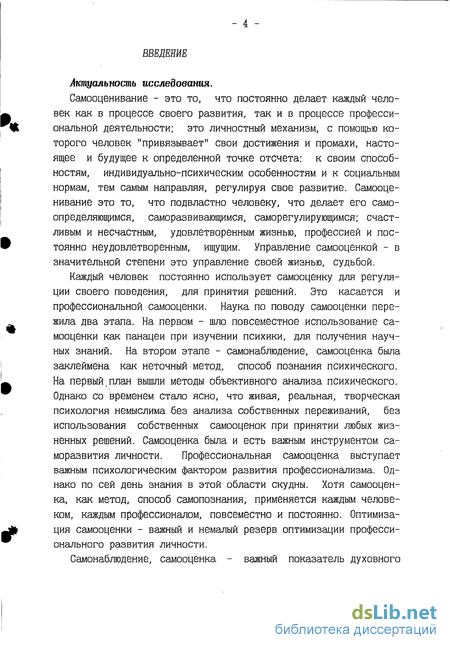 - 4 -

ВВЕДЕНИЕ

Актуальность исследования.

Самооценивание - это то, что постоянно делает каждый человек как в процессе своего развития, так и в процессе профессиональной деятельности; это личностный механизм, с помощью которого человек "привязывает" свои достижения и промахи, настоящее и будущее к определенной точке отсчета: к своим способностям, индивидуально-психическим особенностям и к социальным нормам, тем самым направляя, регулируя свое развитие. Самооценивание это то, что подвластно человеку, что делает его самоопределяющимся, саморазвивающимся, саморегулирующимся; счастливым и несчастным, удовлетворенным жизнью, профессией и постоянно неудовлетворенным, ищущим. Управление самооценкой - в значительной степени это управление своей жизнью, судьбой.

Каждый человек постоянно использует самооценку для регуляции своего поведения, для принятия решений. Это касается и профессиональной самооценки. Наука по поводу самооценки пережила два этапа. На первом - шло повсеместное использование самооценки как панацеи при изучении психики, для получения научных знаний. На втором этапе - самонаблюдение, самооценка была заклеймена как неточный метод, способ познания психического. На первый план вышли методы объективного анализа психического. Однако со временем стало ясно, что живая, реальная, творческая психология немыслима без анализа собственных переживаний, без использования собственных самооценок при принятии любых жизненных решений. Самооценка была и есть важным инструментом саморазвития личности. Профессиональная самооценка выступает важным психологическим фактором развития профессионализма. Однако по сей день знания в этой области скудны. Хотя самооценка, как метод, способ самопознания, применяется каждым человеком, каждым профессионалом, повсеместно и постоянно. Оптимизация самооценки - важный и немалый резерв оптимизации профессионального развития личности.

Самонаблюдение, самооценка - важный показатель духовного

dsLib.net
библиотека диссертаций